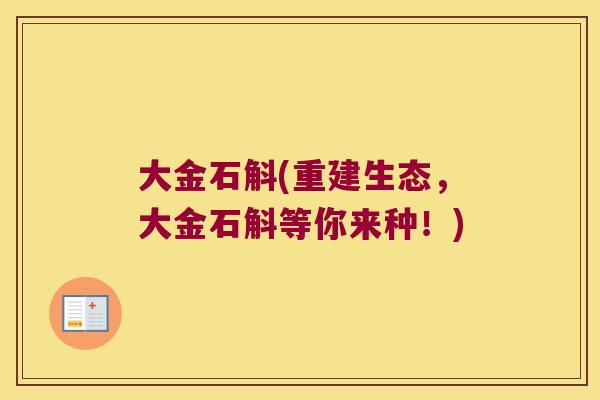 大金石斛(重建生态，大金石斛等你来种！)